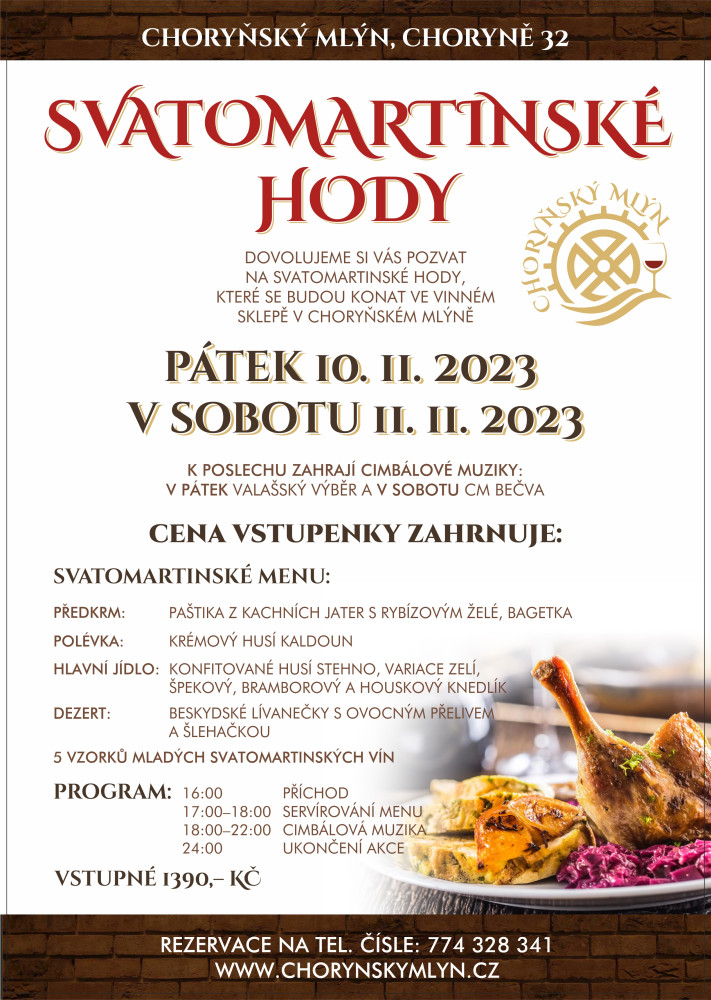 CHORYŇSKÝ MLÝN, CHORYNĚ 32

SVATOMARTINSKÉ HODY

CHORYŇSKÝ MLÝN

DOVOLUJEME SI VÁS POZVAT NA SVATOMARTINSKÉ HODY, KTERÉ SE BUDOU KONAT VE VINNÉM SKLEPĚ V CHORYŇSKÉM MLÝNĚ

PÁTEK 10. 11. 2023
V SOBOTU 11. 11. 2023

K POSLECHU ZAHRAJÍ CIMBÁLOVÉ MUZIKY: V PÁTEK VALAŠSKÝ VÝBĚR A V SOBOTU CM BEČVA

CENA VSTUPENKY ZAHRNUJE:

SVATOMARTINSKÉ MENU:

PŘEDKRM: PAŠTIKA Z KACHNÍCH JATER S RYBÍZOVÝM ŽELÉ, BAGETKA
POLÉVKA: KRÉMOVÝ HUSÍ KALDOUN
HLAVNÍ JÍDLO: KONFITOVANÉ HUSÍ STEHNO, VARIACE ZELÍ, ŠPEKOVÝ, BRAMBOROVÝ A HOUSKOVÝ KNEDLÍK
DEZERT: BESKYDSKÉ LÍVANEČKY S OVOCNÝM PŘELIVEM A ŠLEHAČKOU

5 VZORKŮ MLADÝCH SVATOMARTINSKÝCH VÍN

PROGRAM: 16:00 PŘÍCHOD
17:00–18:00 SERVÍROVÁNÍ MENU
18:00–22:00 CIMBÁLOVÁ MUZIKA
24:00 UKONČENÍ AKCE

VSTUPNÉ 1390,– KČ

REZERVACE NA TEL. ČÍSLE: 774 328 341
WWW.CHORYNSKYMLYN.CZ